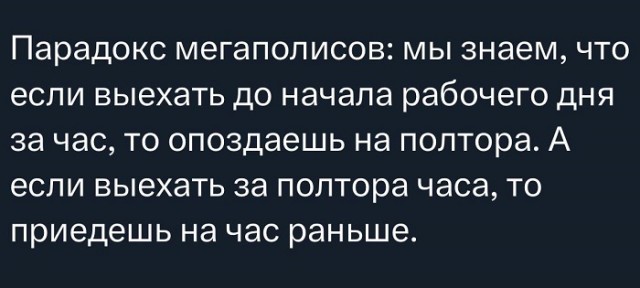 Парадокс мегаполисов: мы знаем, что если выехать до начала рабочего дня за час, то опоздаешь на полтора. А если выехать за полтора часа, то приедешь на час раньше.